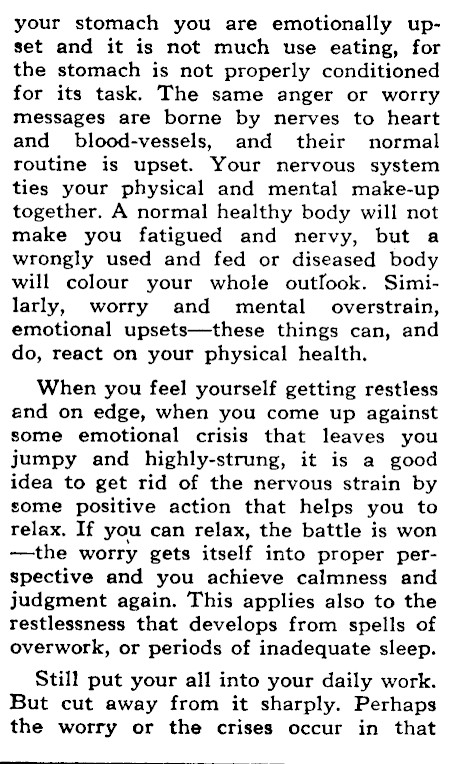 your stomach you are emotionally upset and it is not much use eating, for the stomach is not properly conditioned for its task. The same anger or worry messages are borne by nerves to heart and blood-vessels, and their normal routine is upset. Your nervous system ties your physical and mental make-up together. A normal healthy body will not make you fatigued and nervy, but a wrongly used and fed or diseased body will colour your whole outlook. Similarly, worry and mental overstrain, emotional upsets—these things can, and do, react on your physical health.

When you feel yourself getting restless and on edge, when you come up against some emotional crisis that leaves you jumpy and highly-strung, it is a good idea to get rid of the nervous strain by some positive action that helps you to relax. If you can relax, the battle is won—the worry gets itself into proper perspective and you achieve calmness and judgment again. This applies also to the restlessness that develops from spells of overwork, or periods of inadequate sleep.

Still put your all into your daily work. But cut away from it sharply. Perhaps the worry or the crises occur in that